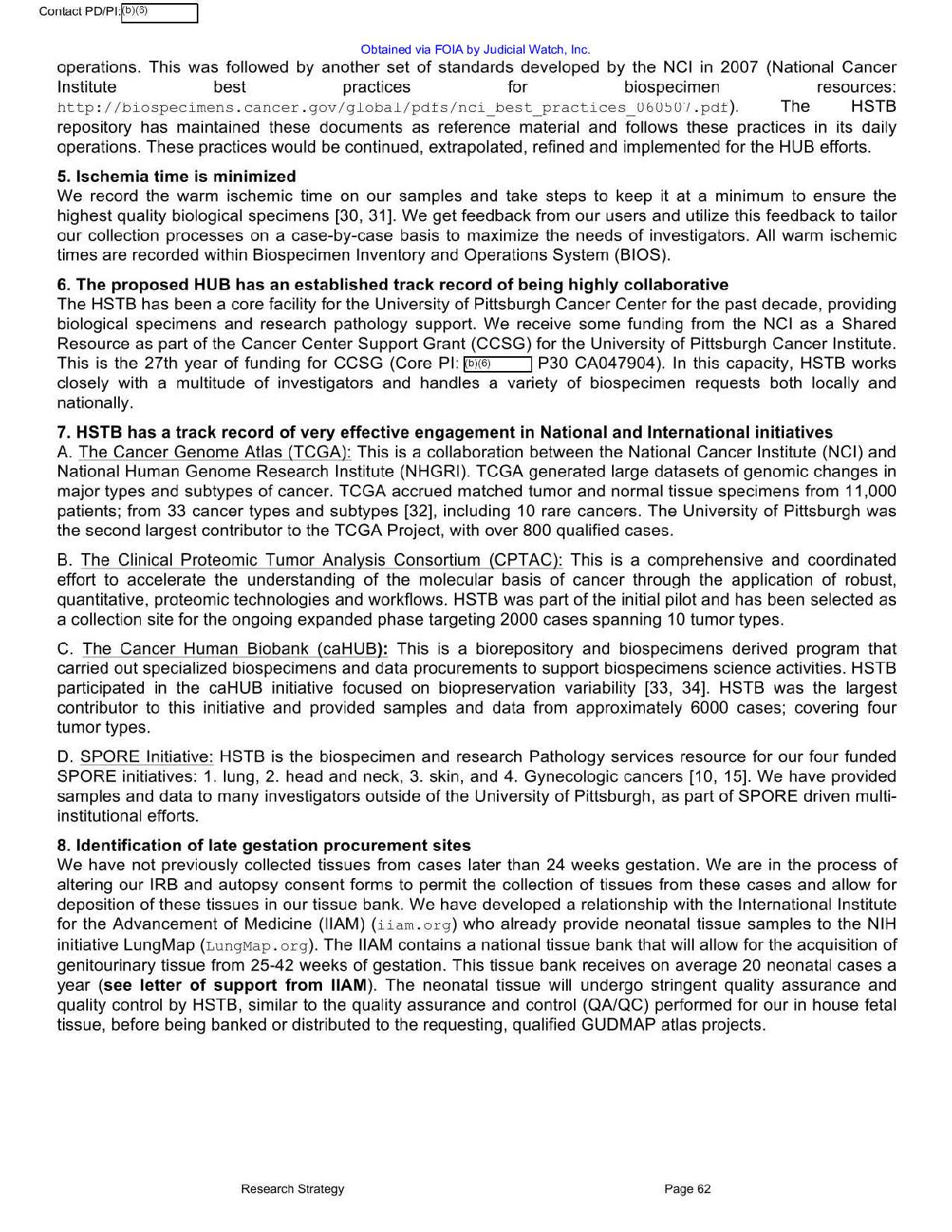 Contact PD/PI: (b)(6)

Obtained via FOIA by Judicial Watch, Inc.

operations. This was followed by another set of standards developed by the NCI in 2007 (National Cancer Institute best practices for biospecimen resources: http://biospecimens.cancer.gov/global/pdfs/nci_best_practices_060507.pdf). The HSTB repository has maintained these documents as reference material and follows these practices in its daily operations. These practices would be continued, extrapolated, refined and implemented for the HUB efforts.

5. Ischemia time is minimized
We record the warm ischemic time on our samples and take steps to keep it at a minimum to ensure the highest quality biological specimens [30, 31]. We get feedback from our users and utilize this feedback to tailor our collection processes on a case-by-case basis to maximize the needs of investigators. All warm ischemic times are recorded within Biospecimen Inventory and Operations System (BIOS).

6. The proposed HUB has an established track record of being highly collaborative
The HSTB has been a core facility for the University of Pittsburgh Cancer Center for the past decade, providing biological specimens and research pathology support. We receive some funding from the NCI as a Shared Resource as part of the Cancer Center Support Grant (CCSG) for the University of Pittsburgh Cancer Institute. This is the 27th year of funding for CCSG (Core PI: (b)(6) P30 CA047904). In this capacity, HSTB works closely with a multitude of investigators and handles a variety of biospecimen requests both locally and nationally.

7. HSTB has a track record of very effective engagement in National and International initiatives
A. The Cancer Genome Atlas (TCGA): This is a collaboration between the National Cancer Institute (NCI) and National Human Genome Research Institute (NHGRI). TCGA generated large datasets of genomic changes in major types and subtypes of cancer. TCGA accrued matched tumor and normal tissue specimens from 11,000 patients; from 33 cancer types and subtypes [32], including 10 rare cancers. The University of Pittsburgh was the second largest contributor to the TCGA Project, with over 800 qualified cases.

B. The Clinical Proteomic Tumor Analysis Consortium (CPTAC): This is a comprehensive and coordinated effort to accelerate the understanding of the molecular basis of cancer through the application of robust, quantitative, proteomic technologies and workflows. HSTB was part of the initial pilot and has been selected as a collection site for the ongoing expanded phase targeting 2000 cases spanning 10 tumor types.

C. The Cancer Human Biobank (caHUB): This is a biorepository and biospecimens derived program that carried out specialized biospecimens and data procurements to support biospecimens science activities. HSTB participated in the caHUB initiative focused on biopreservation variability [33, 34]. HSTB was the largest contributor to this initiative and provided samples and data from approximately 6000 cases; covering four tumor types.

D. SPORE Initiative: HSTB is the biospecimen and research Pathology services resource for our four funded SPORE initiatives: 1. lung, 2. head and neck, 3. skin, and 4. Gynecologic cancers [10, 15]. We have provided samples and data to many investigators outside of the University of Pittsburgh, as part of SPORE driven multi-institutional efforts.

8. Identification of late gestation procurement sites
We have not previously collected tissues from cases later than 24 weeks gestation. We are in the process of altering our IRB and autopsy consent forms to permit the collection of tissues from these cases and allow for deposition of these tissues in our tissue bank. We have developed a relationship with the International Institute for the Advancement of Medicine (IIAM) (iiam.org) who already provide neonatal tissue samples to the NIH initiative LungMap (LungMap.org). The IIAM contains a national tissue bank that will allow for the acquisition of genitourinary tissue from 25-42 weeks of gestation. This tissue bank receives on average 20 neonatal cases a year (see letter of support from IIAM). The neonatal tissue will undergo stringent quality assurance and quality control by HSTB, similar to the quality assurance and control (QA/QC) performed for our in house fetal tissue, before being banked or distributed to the requesting, qualified GUDMAP atlas projects.

Research Strategy Page 62